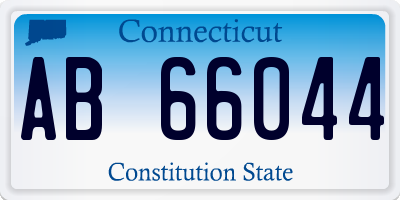 Connecticut

AB 66044

Constitution State